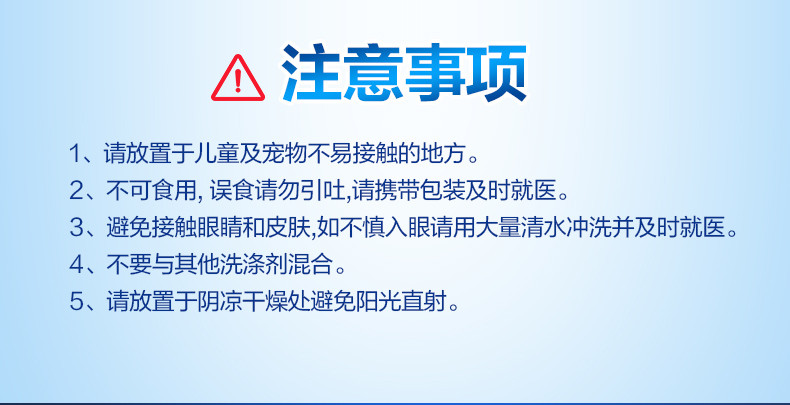 注意事项

1、请放置于儿童及宠物不易接触的地方。

2、不可食用, 误食请勿引吐,请携带包装及时就医。

3、避免接触眼睛和皮肤,如不慎入眼请用大量清水冲洗并及时就医。

4、不要与其他洗涤剂混合。

5、请放置于阴凉干燥处避免阳光直射。